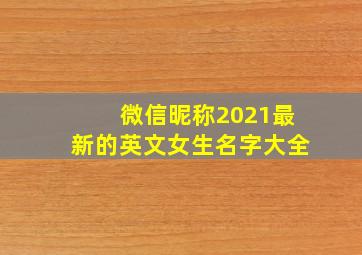 微信昵称2021最新的英文女生名字大全